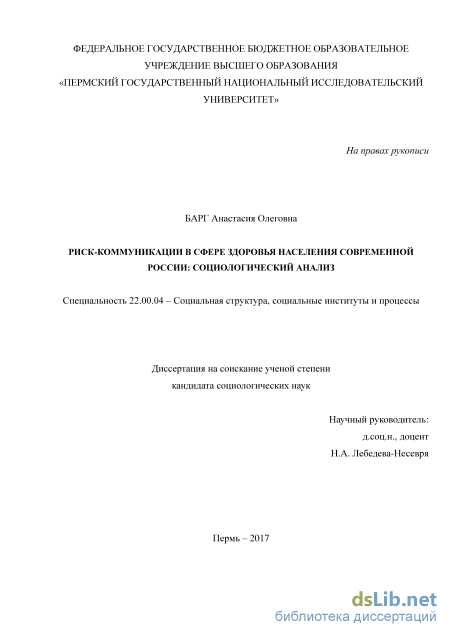 ФЕДЕРАЛЬНОЕ ГОСУДАРСТВЕННОЕ БЮДЖЕТНОЕ ОБРАЗОВАТЕЛЬНОЕ УЧРЕЖДЕНИЕ ВЫСШЕГО ОБРАЗОВАНИЯ
«ПЕРМСКИЙ ГОСУДАРСТВЕННЫЙ НАЦИОНАЛЬНЫЙ ИССЛЕДОВАТЕЛЬСКИЙ УНИВЕРСИТЕТ»

На правах рукописи

БАРГ Анастасия Олеговна

РИСК-КОММУНИКАЦИИ В СФЕРЕ ЗДОРОВЬЯ НАСЕЛЕНИЯ СОВРЕМЕННОЙ РОССИИ: СОЦИОЛОГИЧЕСКИЙ АНАЛИЗ

Специальность 22.00.04 – Социальная структура, социальные институты и процессы

Диссертация на соискание ученой степени
кандидата социологических наук

Научный руководитель:
д.соц.н., доцент
Н.А. Лебедева-Несевря

Пермь – 2017

dsLib.net
библиотека диссертаций